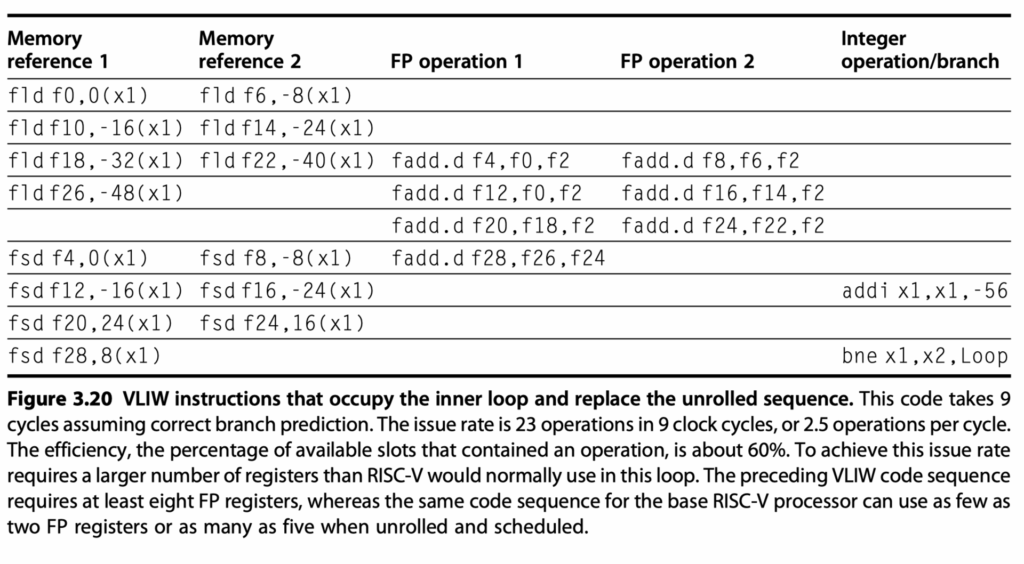 | Memory reference 1 | Memory reference 2 | FP operation 1 | FP operation 2 | Integer operation/branch |
|---|---|---|---|---|
| fld f0,0(x1) | fld f6,-8(x1) | | | |
| fld f10,-16(x1) | fld f14,-24(x1) | | | |
| fld f18,-32(x1) | fld f22,-40(x1) | fadd.d f4,f0,f2 | fadd.d f8,f6,f2 | |
| fld f26,-48(x1) | | fadd.d f12,f0,f2 | fadd.d f16,f14,f2 | |
| | | fadd.d f20,f18,f2 | fadd.d f24,f22,f2 | |
| fsd f4,0(x1) | fsd f8,-8(x1) | fadd.d f28,f26,f24 | | |
| fsd f12,-16(x1) | fsd f16,-24(x1) | | | addi x1,x1,-56 |
| fsd f20,24(x1) | fsd f24,16(x1) | | | |
| fsd f28,8(x1) | | | | bne x1,x2,Loop |

**Figure 3.20 VLIW instructions that occupy the inner loop and replace the unrolled sequence.** This code takes 9 cycles assuming correct branch prediction. The issue rate is 23 operations in 9 clock cycles, or 2.5 operations per cycle. The efficiency, the percentage of available slots that contained an operation, is about 60%. To achieve this issue rate requires a larger number of registers than RISC-V would normally use in this loop. The preceding VLIW code sequence requires at least eight FP registers, whereas the same code sequence for the base RISC-V processor can use as few as two FP registers or as many as five when unrolled and scheduled.